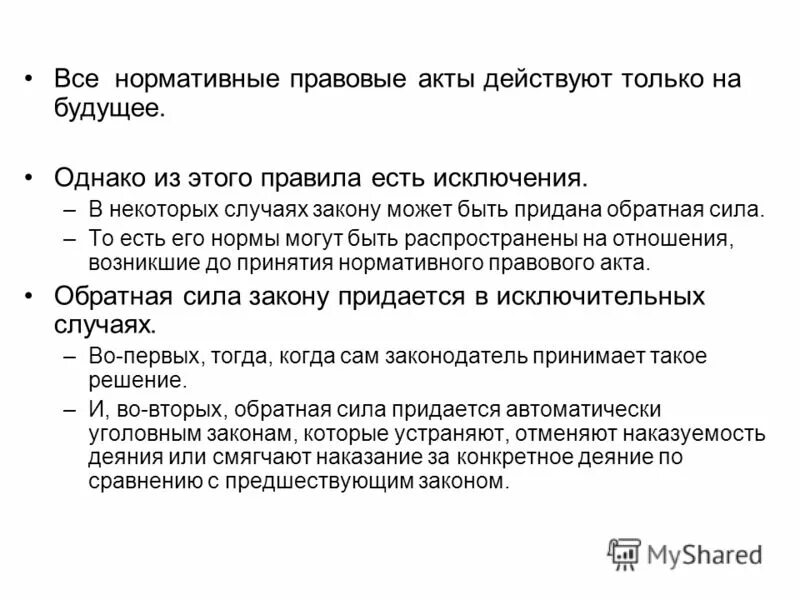 • Все нормативные правовые акты действуют только на будущее.

• Однако из этого правила есть исключения.
– В некоторых случаях закону может быть придана обратная сила.
– То есть его нормы могут быть распространены на отношения, возникшие до принятия нормативного правового акта.

• Обратная сила закону придается в исключительных случаях.
– Во-первых, тогда, когда сам законодатель принимает такое решение.
– И, во-вторых, обратная сила придается автоматически уголовным законам, которые устраняют, отменяют наказуемость деяния или смягчают наказание за конкретное деяние по сравнению с предшествующим законом.

MyShared